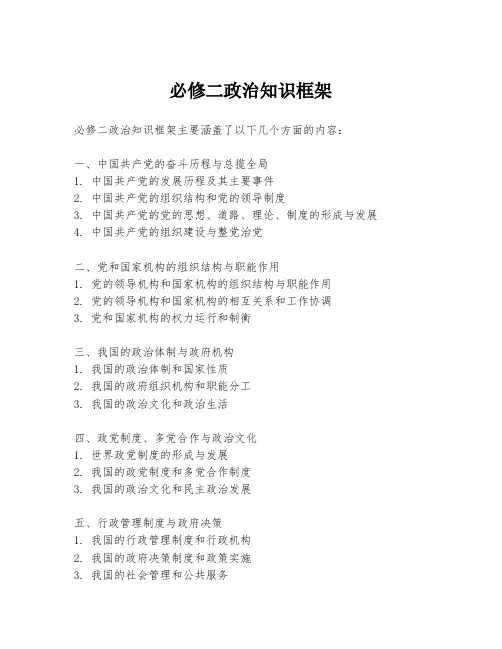 必修二政治知识框架

必修二政治知识框架主要涵盖了以下几个方面的内容：

一、中国共产党的奋斗历程与总揽全局
1. 中国共产党的发展历程及其主要事件
2. 中国共产党的组织结构和党的领导制度
3. 中国共产党的党的思想、道路、理论、制度的形成与发展
4. 中国共产党的组织建设与整党治党

二、党和国家机构的组织结构与职能作用
1. 党的领导机构和国家机构的组织结构与职能作用
2. 党的领导机构和国家机构的相互关系和工作协调
3. 党和国家机构的权力运行和制衡

三、我国的政治体制与政府机构
1. 我国的政治体制和国家性质
2. 我国的政府组织机构和职能分工
3. 我国的政治文化和政治生活

四、政党制度、多党合作与政治文化
1. 世界政党制度的形成与发展
2. 我国的政党制度和多党合作制度
3. 我国的政治文化和民主政治发展

五、行政管理制度与政府决策
1. 我国的行政管理制度和行政机构
2. 我国的政府决策制度和政策实施
3. 我国的社会管理和公共服务